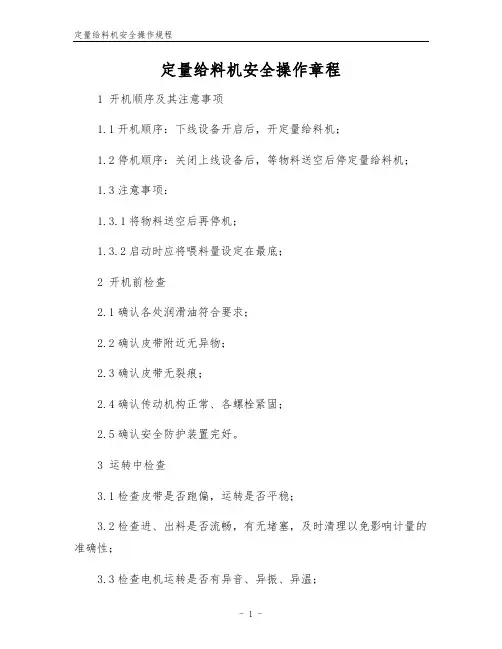 定量给料机安全操作规程

定量给料机安全操作章程

1 开机顺序及其注意事项

1.1 开机顺序：下线设备开启后，开定量给料机；

1.2 停机顺序：关闭上线设备后，等物料送空后停定量给料机；

1.3 注意事项：

1.3.1 将物料送空后再停机；

1.3.2 启动时应将喂料量设定在最底；

2 开机前检查

2.1 确认各处润滑油符合要求；

2.2 确认皮带附近无异物；

2.3 确认皮带无裂痕；

2.4 确认传动机构正常、各螺栓紧固；

2.5 确认安全防护装置完好。

3 运转中检查

3.1 检查皮带是否跑偏，运转是否平稳；

3.2 检查进、出料是否流畅，有无堵塞，及时清理以免影响计量的准确性；

3.3 检查电机运转是否有异音、异振、异温；

- 1 -